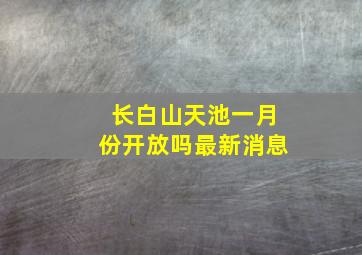 长白山天池一月份开放吗最新消息